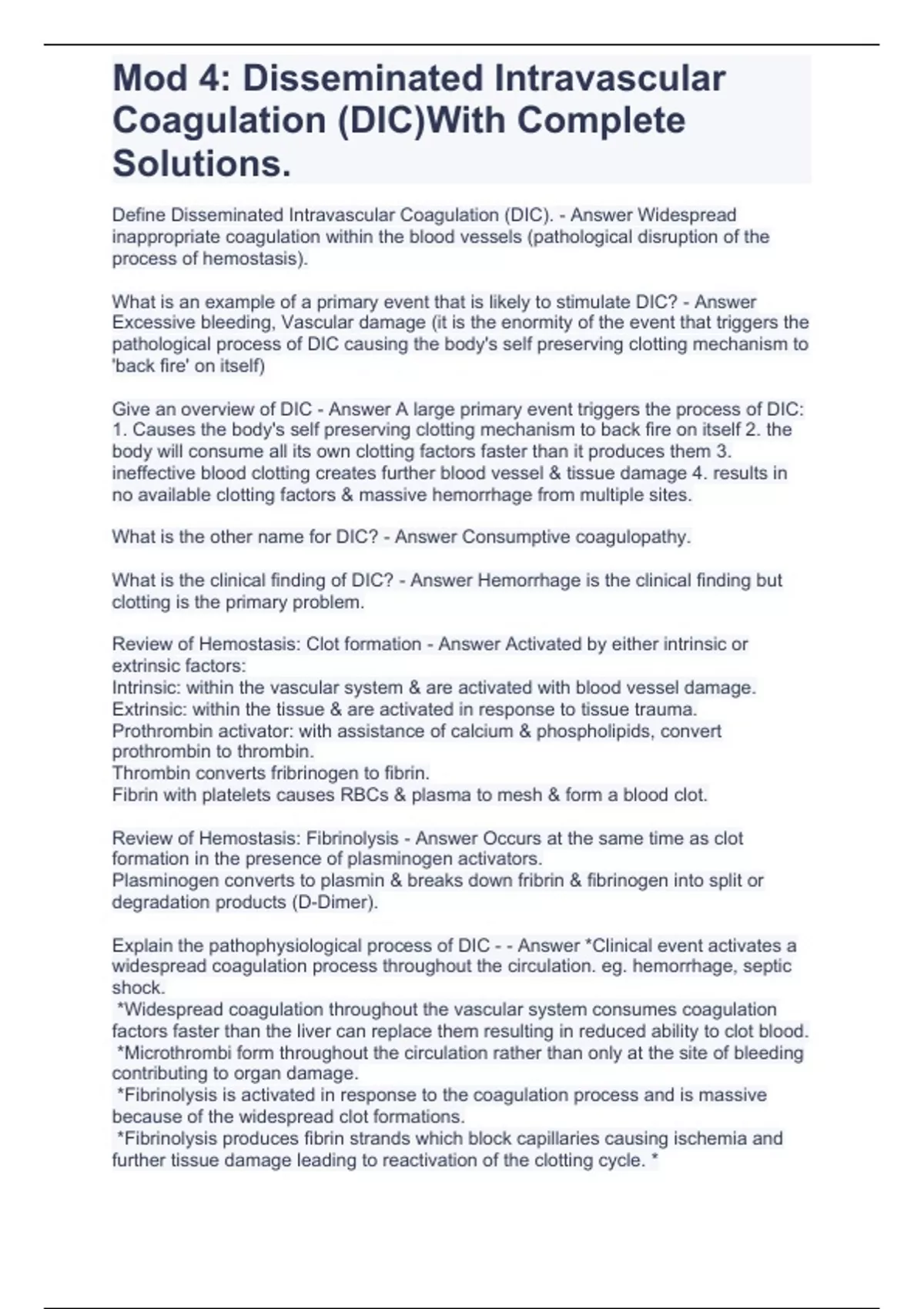 Mod 4: Disseminated Intravascular Coagulation (DIC)With Complete Solutions.

Define Disseminated Intravascular Coagulation (DIC). - Answer Widespread inappropriate coagulation within the blood vessels (pathological disruption of the process of hemostasis).

What is an example of a primary event that is likely to stimulate DIC? - Answer Excessive bleeding, Vascular damage (it is the enormity of the event that triggers the pathological process of DIC causing the body's self preserving clotting mechanism to 'back fire' on itself)

Give an overview of DIC - Answer A large primary event triggers the process of DIC: 1. Causes the body's self preserving clotting mechanism to back fire on itself 2. the body will consume all its own clotting factors faster than it produces them 3. ineffective blood clotting creates further blood vessel & tissue damage 4. results in no available clotting factors & massive hemorrhage from multiple sites.

What is the other name for DIC? - Answer Consumptive coagulopathy.

What is the clinical finding of DIC? - Answer Hemorrhage is the clinical finding but clotting is the primary problem.

Review of Hemostasis: Clot formation - Answer Activated by either intrinsic or extrinsic factors:
Intrinsic: within the vascular system & are activated with blood vessel damage.
Extrinsic: within the tissue & are activated in response to tissue trauma.
Prothrombin activator: with assistance of calcium & phospholipids, convert prothrombin to thrombin.
Thrombin converts fribrinogen to fibrin.
Fibrin with platelets causes RBCs & plasma to mesh & form a blood clot.

Review of Hemostasis: Fibrinolysis - Answer Occurs at the same time as clot formation in the presence of plasminogen activators.
Plasminogen converts to plasmin & breaks down fribrin & fibrinogen into split or degradation products (D-Dimer).

Explain the pathophysiological process of DIC - - Answer *Clinical event activates a widespread coagulation process throughout the circulation. eg. hemorrhage, septic shock.
*Widespread coagulation throughout the vascular system consumes coagulation factors faster than the liver can replace them resulting in reduced ability to clot blood.
*Microthrombi form throughout the circulation rather than only at the site of bleeding contributing to organ damage.
*Fibrinolysis is activated in response to the coagulation process and is massive because of the widespread clot formations.
*Fibrinolysis produces fibrin strands which block capillaries causing ischemia and further tissue damage leading to reactivation of the clotting cycle. *